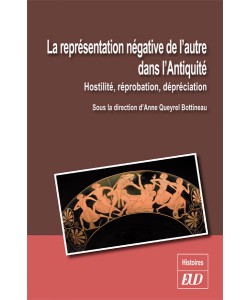 La représentation négative de l'autre dans l'Antiquité

Hostilité, réprobation, dépréciation

Sous la direction d'Anne Queyrel Bottineau

Histoires

EUD